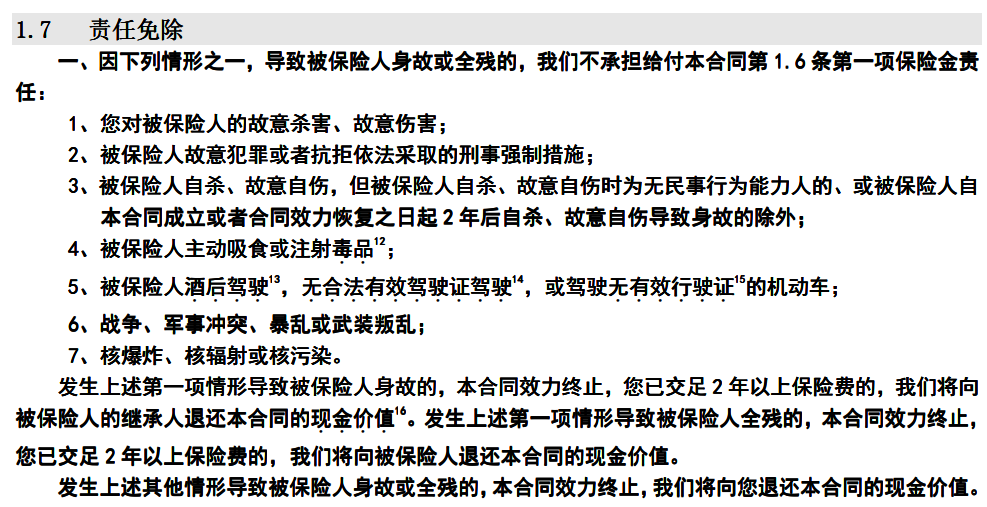 1.7　责任免除

一、因下列情形之一，导致被保险人身故或全残的，我们不承担给付本合同第 1.6 条第一项保险金责任：

1、您对被保险人的故意杀害、故意伤害；

2、被保险人故意犯罪或者抗拒依法采取的刑事强制措施；

3、被保险人自杀、故意自伤，但被保险人自杀、故意自伤时为无民事行为能力人的、或被保险人自本合同成立或者合同效力恢复之日起 2 年后自杀、故意自伤导致身故的除外；

4、被保险人主动吸食或注射毒品$^{12}$；

5、被保险人酒后驾驶$^{13}$，无合法有效驾驶证驾驶$^{14}$，或驾驶无有效行驶证$^{15}$的机动车；

6、战争、军事冲突、暴乱或武装叛乱；

7、核爆炸、核辐射或核污染。

发生上述第一项情形导致被保险人身故的，本合同效力终止，您已交足 2 年以上保险费的，我们将向被保险人的继承人退还本合同的现金价值$^{16}$。发生上述第一项情形导致被保险人全残的，本合同效力终止，您已交足 2 年以上保险费的，我们将向被保险人退还本合同的现金价值。

发生上述其他情形导致被保险人身故或全残的，本合同效力终止，我们将向您退还本合同的现金价值。